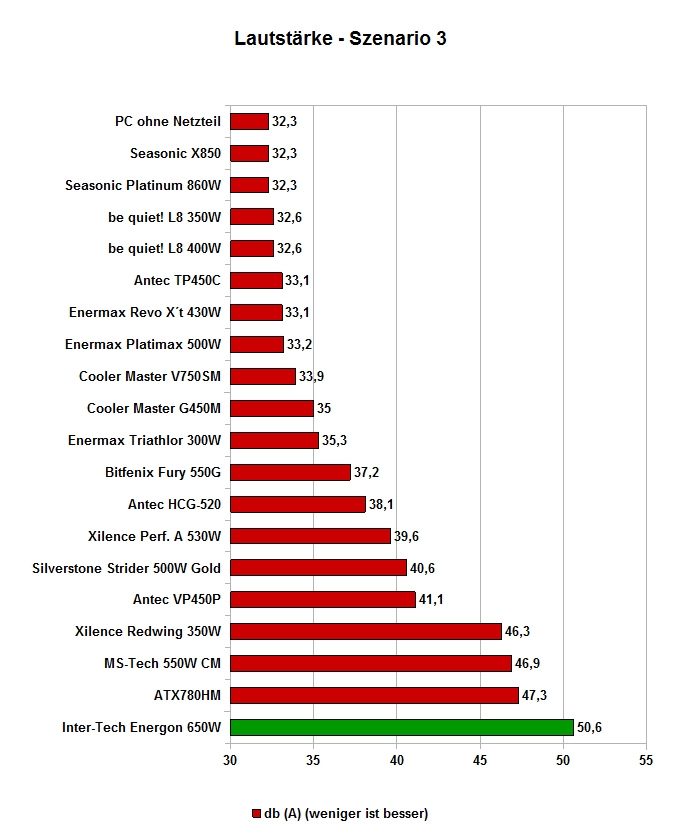 Lautstärke - Szenario 3

PC ohne Netzteil 32,3
Seasonic X850 32,3
Seasonic Platinum 860W 32,3
be quiet! L8 350W 32,6
be quiet! L8 400W 32,6
Antec TP450C 33,1
Enermax Revo X´t 430W 33,1
Enermax Platimax 500W 33,2
Cooler Master V750SM 33,9
Cooler Master G450M 35
Enermax Triathlor 300W 35,3
Bitfenix Fury 550G 37,2
Antec HCG-520 38,1
Xilence Perf. A 530W 39,6
Silverstone Strider 500W Gold 40,6
Antec VP450P 41,1
Xilence Redwing 350W 46,3
MS-Tech 550W CM 46,9
ATX780HM 47,3
Inter-Tech Energon 650W 50,6

30 35 40 45 50 55

db (A) (weniger ist besser)